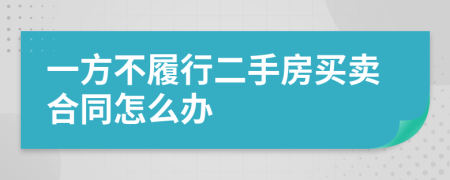 一方不履行二手房买卖合同怎么办